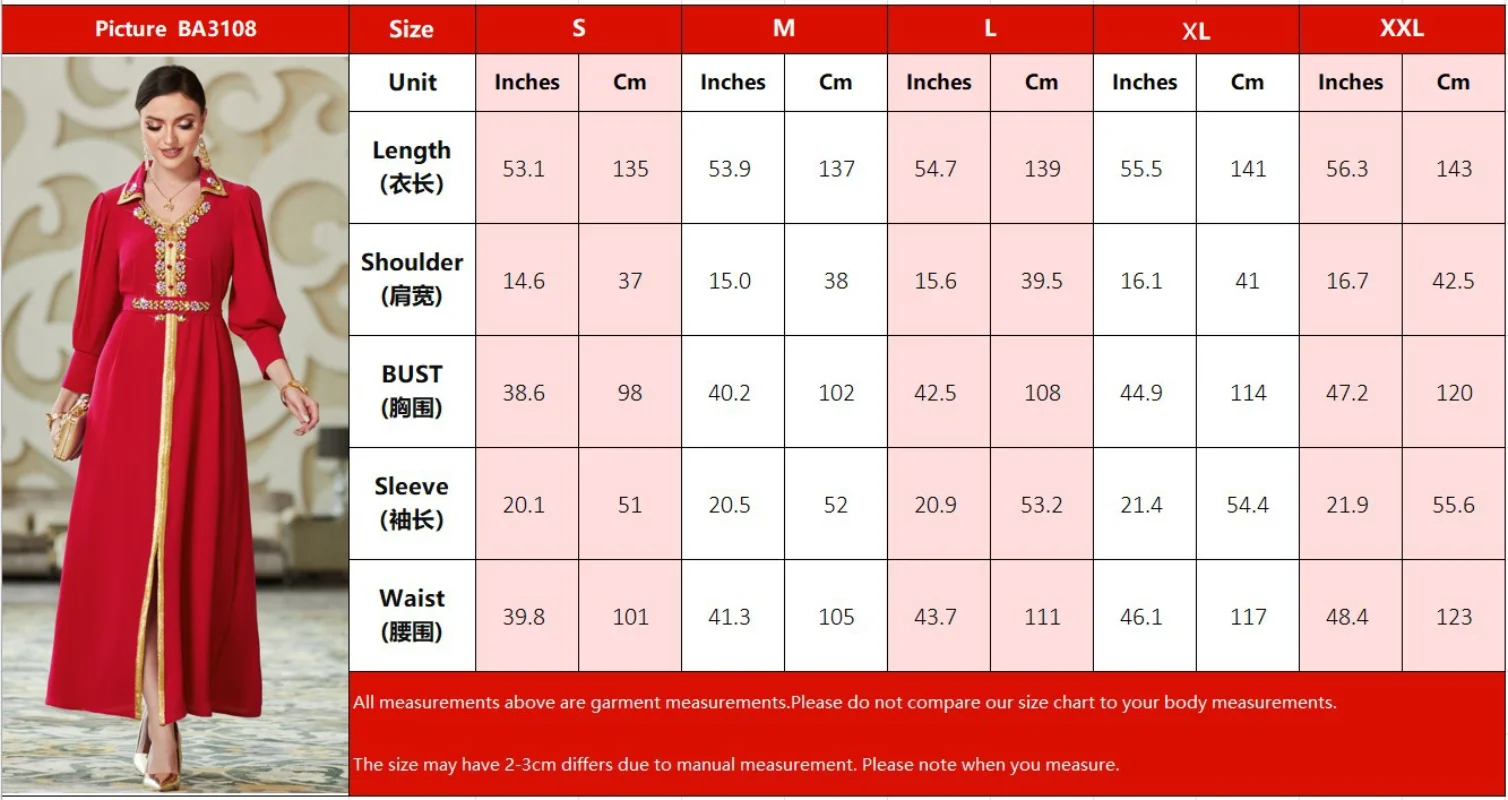 | Picture BA3108 | Size | S | | M | | L | | XL | | XXL | |
|---|---|---|---|---|---|---|---|---|---|---|---|
| | Unit | Inches | Cm | Inches | Cm | Inches | Cm | Inches | Cm | Inches | Cm |
| | Length (衣长) | 53.1 | 135 | 53.9 | 137 | 54.7 | 139 | 55.5 | 141 | 56.3 | 143 |
| | Shoulder (肩宽) | 14.6 | 37 | 15.0 | 38 | 15.6 | 39.5 | 16.1 | 41 | 16.7 | 42.5 |
| | BUST (胸围) | 38.6 | 98 | 40.2 | 102 | 42.5 | 108 | 44.9 | 114 | 47.2 | 120 |
| | Sleeve (袖长) | 20.1 | 51 | 20.5 | 52 | 20.9 | 53.2 | 21.4 | 54.4 | 21.9 | 55.6 |
| | Waist (腰围) | 39.8 | 101 | 41.3 | 105 | 43.7 | 111 | 46.1 | 117 | 48.4 | 123 |

All measurements above are garment measurements.Please do not compare our size chart to your body measurements.

The size may have 2-3cm differs due to manual measurement. Please note when you measure.